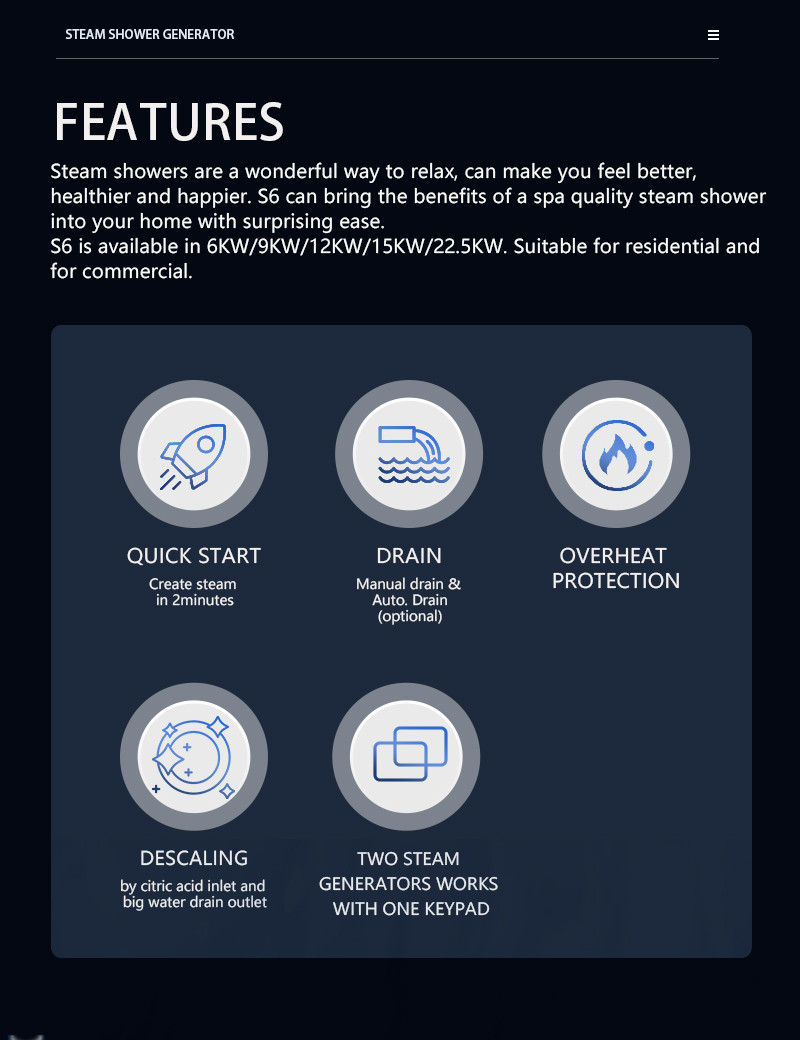 STEAM SHOWER GENERATOR

FEATURES

Steam showers are a wonderful way to relax, can make you feel better, healthier and happier. S6 can bring the benefits of a spa quality steam shower into your home with surprising ease.
S6 is available in 6KW/9KW/12KW/15KW/22.5KW. Suitable for residential and for commercial.

QUICK START
Create steam in 2minutes

DRAIN
Manual drain & Auto, Drain (optional)

OVERHEAT PROTECTION

DESCALING
by citric acid inlet and big water drain outlet

TWO STEAM GENERATORS WORKS WITH ONE KEYPAD